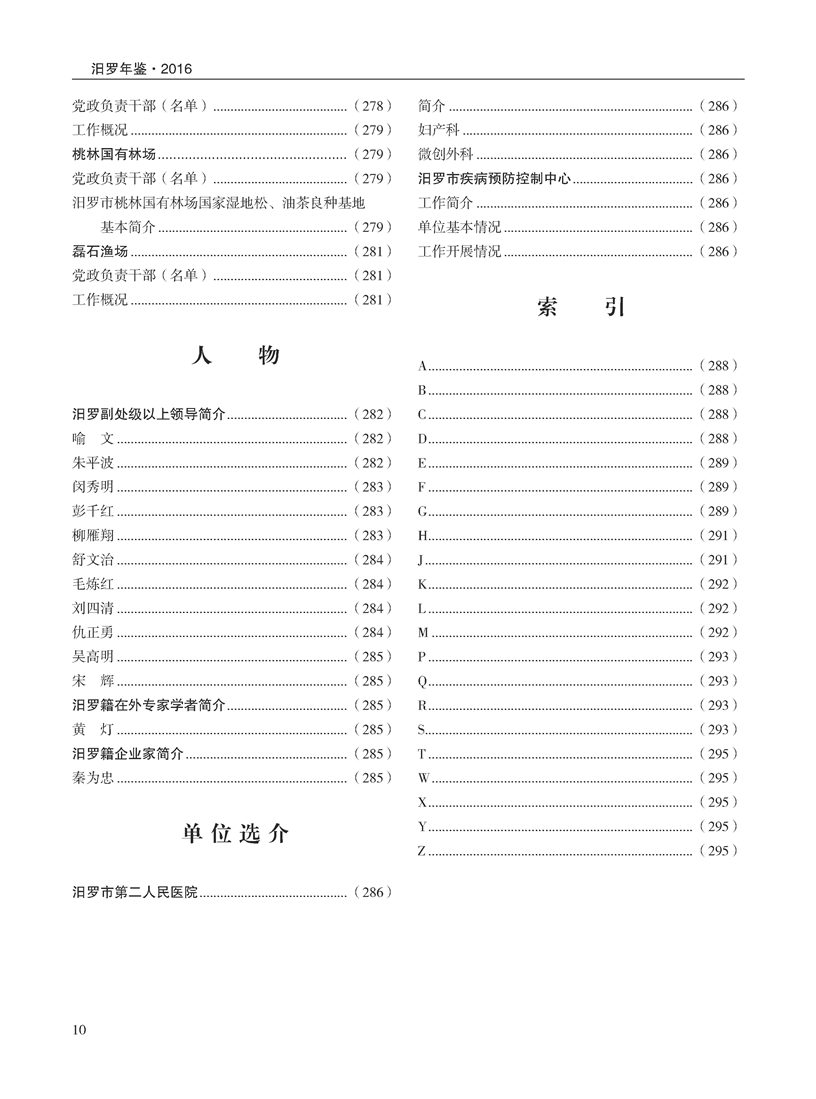 汨罗年鉴·2016

党政负责干部（名单）……（278）
工作概况……（279）
桃林国有林场……（279）
党政负责干部（名单）……（279）
汨罗市桃林国有林场国家湿地松、油茶良种基地基本简介……（279）
磊石渔场……（281）
党政负责干部（名单）……（281）
工作概况……（281）

人　物

汨罗副处级以上领导简介……（282）
喻　文……（282）
朱平波……（282）
闵秀明……（283）
彭千红……（283）
柳雁翔……（283）
舒文治……（284）
毛炼红……（284）
刘四清……（284）
仇正勇……（284）
吴高明……（285）
宋　辉……（285）
汨罗籍在外专家学者简介……（285）
黄　灯……（285）
汨罗籍企业家简介……（285）
秦为忠……（285）

单位选介

汨罗市第二人民医院……（286）

简介……（286）
妇产科……（286）
微创外科……（286）
汨罗市疾病预防控制中心……（286）
工作简介……（286）
单位基本情况……（286）
工作开展情况……（286）

索　引

A……（288）
B……（288）
C……（288）
D……（288）
E……（289）
F……（289）
G……（289）
H……（291）
J……（291）
K……（292）
L……（292）
M……（292）
P……（293）
Q……（293）
R……（293）
S……（293）
T……（295）
W……（295）
X……（295）
Y……（295）
Z……（295）

10